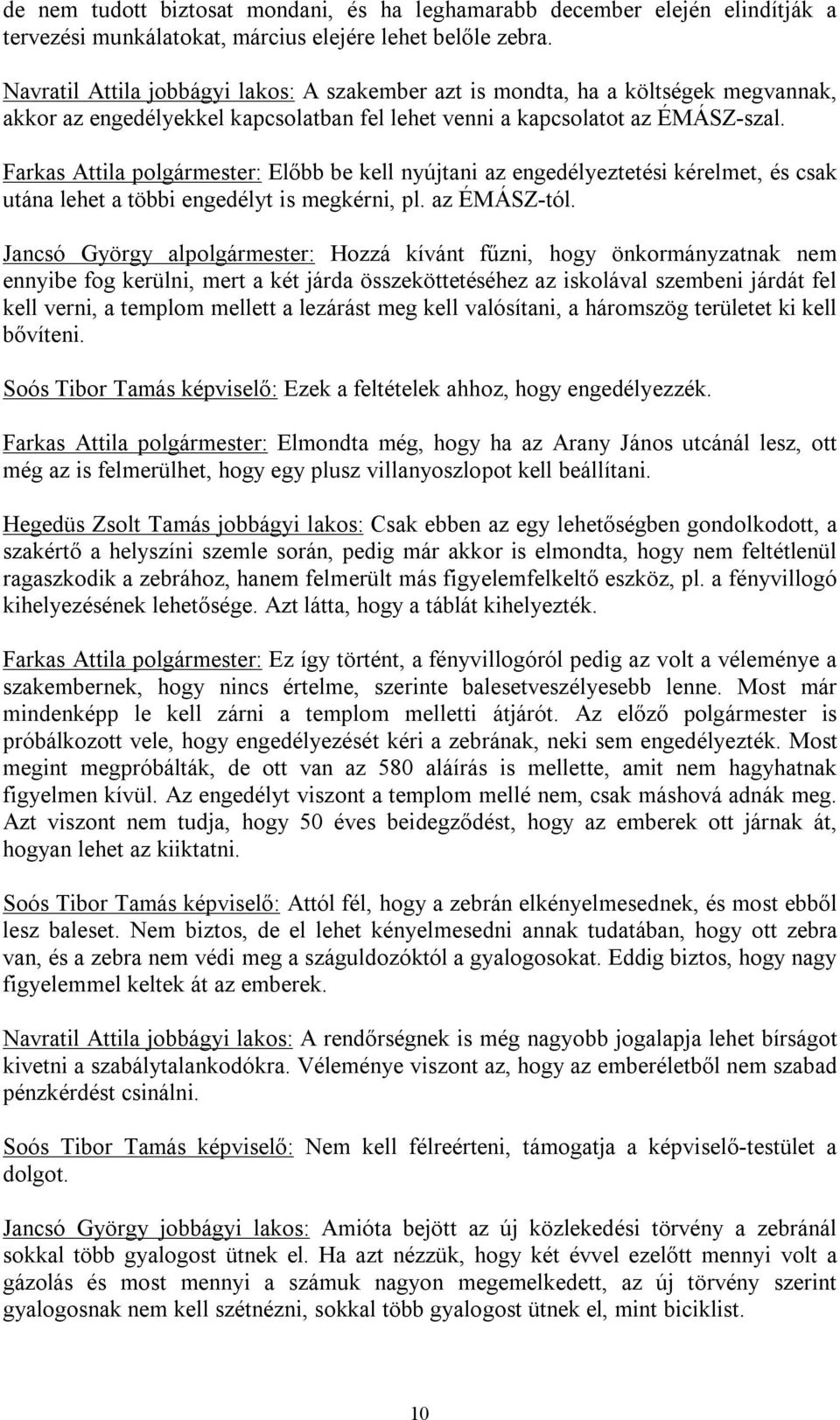 de nem tudott biztosat mondani, és ha leghamarabb december elején elindítják a tervezési munkálatokat, március elejére lehet belőle zebra.

Navratil Attila jobbágyi lakos: A szakember azt is mondta, ha a költségek megvannak, akkor az engedélyekkel kapcsolatban fel lehet venni a kapcsolatot az ÉMÁSZ-szal.

Farkas Attila polgármester: Előbb be kell nyújtani az engedélyeztetési kérelmet, és csak utána lehet a többi engedélyt is megkérni, pl. az ÉMÁSZ-tól.

Jancsó György alpolgármester: Hozzá kívánt fűzni, hogy önkormányzatnak nem ennyibe fog kerülni, mert a két járda összeköttetéséhez az iskolával szembeni járdát fel kell verni, a templom mellett a lezárást meg kell valósítani, a háromszög területet ki kell bővíteni.

Soós Tibor Tamás képviselő: Ezek a feltételek ahhoz, hogy engedélyezzék.

Farkas Attila polgármester: Elmondta még, hogy ha az Arany János utcánál lesz, ott még az is felmerülhet, hogy egy plusz villanyoszlopot kell beállítani.

Hegedüs Zsolt Tamás jobbágyi lakos: Csak ebben az egy lehetőségben gondolkodott, a szakértő a helyszíni szemle során, pedig már akkor is elmondta, hogy nem feltétlenül ragaszkodik a zebrához, hanem felmerült más figyelemfelkeltő eszköz, pl. a fényvillogó kihelyezésének lehetősége. Azt látta, hogy a táblát kihelyezték.

Farkas Attila polgármester: Ez így történt, a fényvillogóról pedig az volt a véleménye a szakembernek, hogy nincs értelme, szerinte balesetveszélyesebb lenne. Most már mindenképp le kell zárni a templom melletti átjárót. Az előző polgármester is próbálkozott vele, hogy engedélyezését kéri a zebrának, neki sem engedélyezték. Most megint megpróbálták, de ott van az 580 aláírás is mellette, amit nem hagyhatnak figyelmen kívül. Az engedélyt viszont a templom mellé nem, csak máshová adnák meg. Azt viszont nem tudja, hogy 50 éves beidegződést, hogy az emberek ott járnak át, hogyan lehet az kiiktatni.

Soós Tibor Tamás képviselő: Attól fél, hogy a zebrán elkényelmesednek, és most ebből lesz baleset. Nem biztos, de el lehet kényelmesedni annak tudatában, hogy ott zebra van, és a zebra nem védi meg a száguldozóktól a gyalogosokat. Eddig biztos, hogy nagy figyelemmel keltek át az emberek.

Navratil Attila jobbágyi lakos: A rendőrségnek is még nagyobb jogalapja lehet bírságot kivetni a szabálytalankodókra. Véleménye viszont az, hogy az emberéletből nem szabad pénzkérdést csinálni.

Soós Tibor Tamás képviselő: Nem kell félreérteni, támogatja a képviselő-testület a dolgot.

Jancsó György jobbágyi lakos: Amióta bejött az új közlekedési törvény a zebránál sokkal több gyalogost ütnek el. Ha azt nézzük, hogy két évvel ezelőtt mennyi volt a gázolás és most mennyi a számuk nagyon megemelkedett, az új törvény szerint gyalogosnak nem kell szétnézni, sokkal több gyalogost ütnek el, mint biciklist.

10